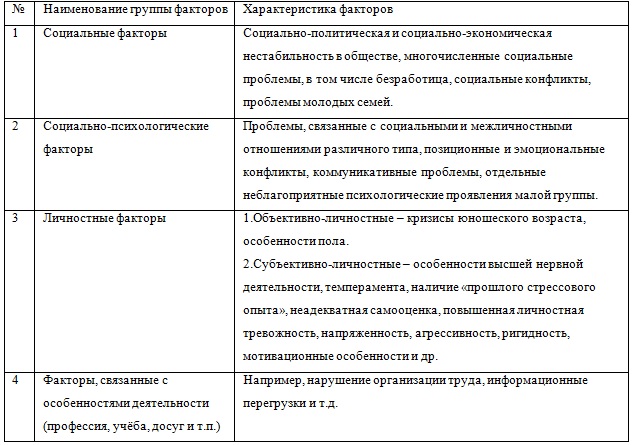 | № | Наименование группы факторов | Характеристика факторов |
|---|---|---|
| 1 | Социальные факторы | Социально-политическая и социально-экономическая нестабильность в обществе, многочисленные социальные проблемы, в том числе безработица, социальные конфликты, проблемы молодых семей. |
| 2 | Социально-психологические факторы | Проблемы, связанные с социальными и межличностными отношениями различного типа, позиционные и эмоциональные конфликты, коммуникативные проблемы, отдельные неблагоприятные психологические проявления малой группы. |
| 3 | Личностные факторы | 1.Объективно-личностные – кризисы юношеского возраста, особенности пола. 2.Субъективно-личностные – особенности высшей нервной деятельности, темперамента, наличие «прошлого стрессового опыта», неадекватная самооценка, повышенная личностная тревожность, напряженность, агрессивность, ригидность, мотивационные особенности и др. |
| 4 | Факторы, связанные с особенностями деятельности (профессия, учёба, досуг и т.п.) | Например, нарушение организации труда, информационные перегрузки и т.д. |